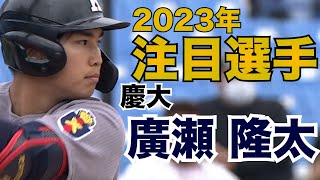 2023年
注目選手
慶大
廣瀬 隆太